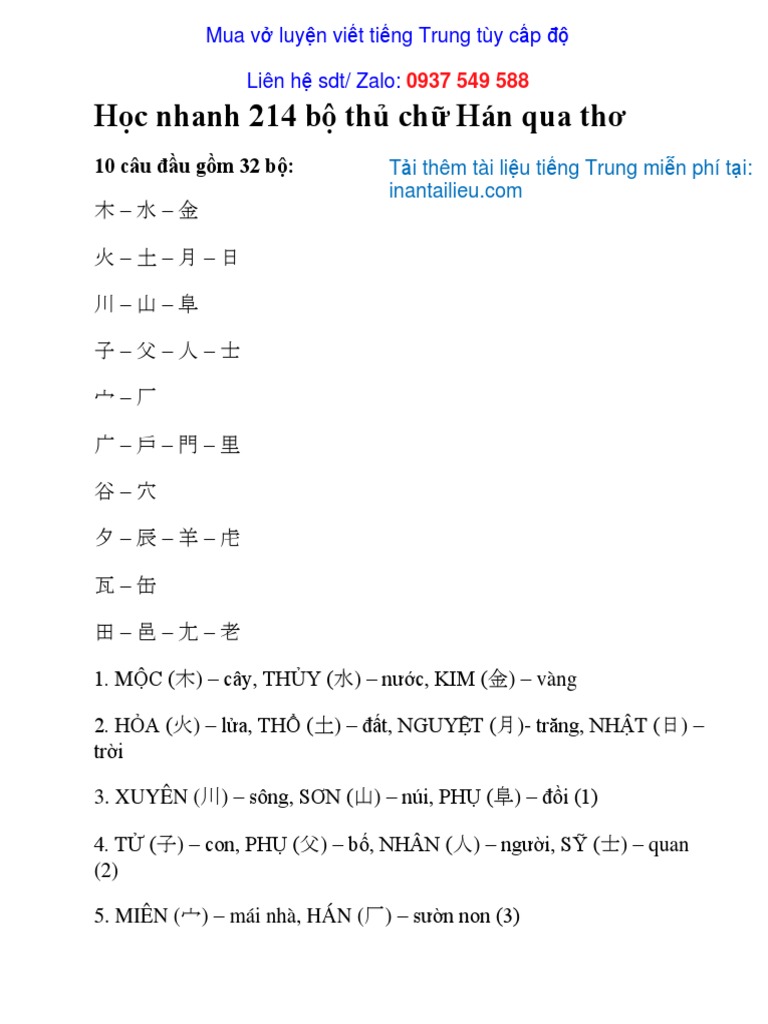 Mua vở luyện viết tiếng Trung tùy cấp độ

Liên hệ sdt/ Zalo: 0937 549 588

Học nhanh 214 bộ thủ chữ Hán qua thơ

10 câu đầu gồm 32 bộ:

Tải thêm tài liệu tiếng Trung miễn phí tại: inantailieu.com

木 – 水 – 金

火 – 土 – 月 – 日

川 – 山 – 阜

子 – 父 – 人 – 士

宀 – 厂

广 – 戶 – 門 – 里

谷 – 穴

夕 – 辰 – 羊 – 虍

瓦 – 缶

田 – 邑 – 尢 – 老

1. MỘC (木) – cây, THỦY (水) – nước, KIM (金) – vàng

2. HỎA (火) – lửa, THỔ (土) – đất, NGUYỆT (月)- trăng, NHẬT (日) – trời

3. XUYÊN (川) – sông, SƠN (山) – núi, PHỤ (阜) – đồi (1)

4. TỬ (子) – con, PHỤ (父) – bố, NHÂN (人) – người, SỸ (士) – quan (2)

5. MIÊN (宀) – mái nhà, HÁN (厂) – sườn non (3)